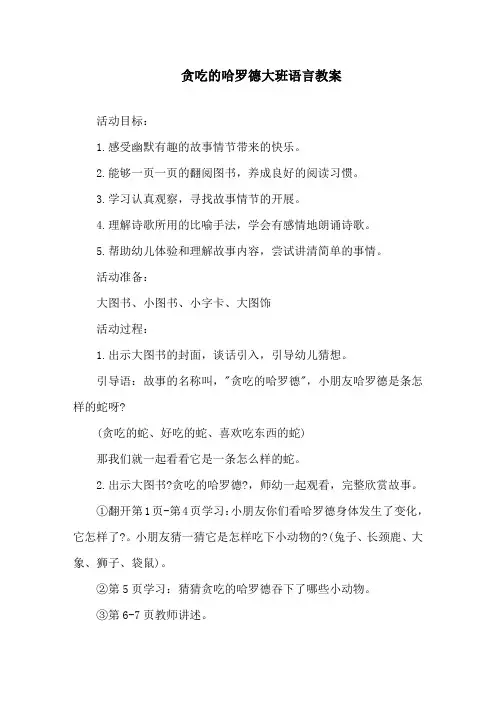 贪吃的哈罗德大班语言教案

活动目标：

1.感受幽默有趣的故事情节带来的快乐。

2.能够一页一页的翻阅图书，养成良好的阅读习惯。

3.学习认真观察，寻找故事情节的开展。

4.理解诗歌所用的比喻手法，学会有感情地朗诵诗歌。

5.帮助幼儿体验和理解故事内容，尝试讲清简单的事情。

活动准备：

大图书、小图书、小字卡、大图饰

活动过程：

1.出示大图书的封面，谈话引入，引导幼儿猜想。

引导语：故事的名称叫，"贪吃的哈罗德"，小朋友哈罗德是条怎样的蛇呀?

(贪吃的蛇、好吃的蛇、喜欢吃东西的蛇)

那我们就一起看看它是一条怎么样的蛇。

2.出示大图书?贪吃的哈罗德?，师幼一起观看，完整欣赏故事。

①翻开第1页-第4页学习：小朋友你们看哈罗德身体发生了变化，它怎样了?。小朋友猜一猜它是怎样吃下小动物的?(兔子、长颈鹿、大象、狮子、袋鼠)。

②第5页学习：猜猜贪吃的哈罗德吞下了哪些小动物。

③第6-7页教师讲述。